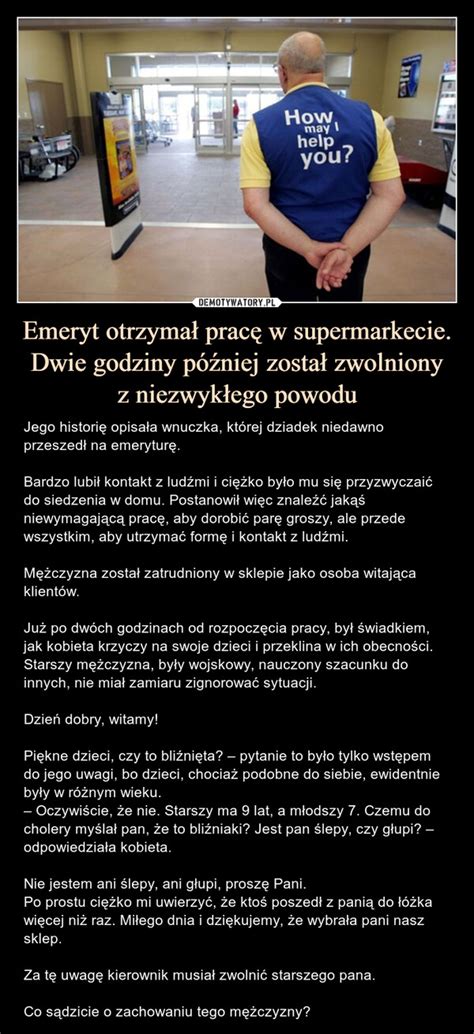 How may I help you?

DEMOTYWATORY.PL

Emeryt otrzymał pracę w supermarkecie. Dwie godziny później został zwolniony z niezwykłego powodu

Jego historię opisała wnuczka, której dziadek niedawno przeszedł na emeryturę.

Bardzo lubił kontakt z ludźmi i ciężko było mu się przyzwyczaić do siedzenia w domu. Postanowił więc znaleźć jakąś niewymagającą pracę, aby dorobić parę groszy, ale przede wszystkim, aby utrzymać formę i kontakt z ludźmi.

Mężczyzna został zatrudniony w sklepie jako osoba witająca klientów.

Już po dwóch godzinach od rozpoczęcia pracy, był świadkiem, jak kobieta krzyczy na swoje dzieci i przeklina w ich obecności. Starszy mężczyzna, były wojskowy, nauczony szacunku do innych, nie miał zamiaru zignorować sytuacji.

Dzień dobry, witamy!

Piękne dzieci, czy to bliźnięta? – pytanie to było tylko wstępem do jego uwagi, bo dzieci, chociaż podobne do siebie, ewidentnie były w różnym wieku.
– Oczywiście, że nie. Starszy ma 9 lat, a młodszy 7. Czemu do cholery myślał pan, że to bliźniaki? Jest pan ślepy, czy głupi? – odpowiedziała kobieta.

Nie jestem ani ślepy, ani głupi, proszę Pani.
Po prostu ciężko mi uwierzyć, że ktoś poszedł z panią do łóżka więcej niż raz. Miłego dnia i dziękujemy, że wybrała pani nasz sklep.

Za tę uwagę kierownik musiał zwolnić starszego pana.

Co sądzicie o zachowaniu tego mężczyzny?